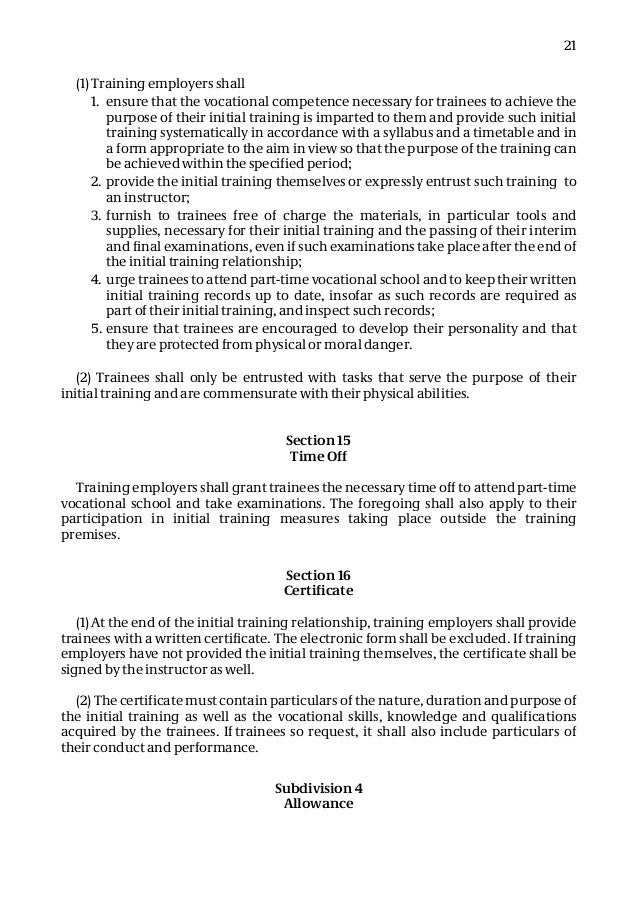 21

(1) Training employers shall

1. ensure that the vocational competence necessary for trainees to achieve the purpose of their initial training is imparted to them and provide such initial training systematically in accordance with a syllabus and a timetable and in a form appropriate to the aim in view so that the purpose of the training can be achieved within the specified period;
2. provide the initial training themselves or expressly entrust such training to an instructor;
3. furnish to trainees free of charge the materials, in particular tools and supplies, necessary for their initial training and the passing of their interim and final examinations, even if such examinations take place after the end of the initial training relationship;
4. urge trainees to attend part-time vocational school and to keep their written initial training records up to date, insofar as such records are required as part of their initial training, and inspect such records;
5. ensure that trainees are encouraged to develop their personality and that they are protected from physical or moral danger.

(2) Trainees shall only be entrusted with tasks that serve the purpose of their initial training and are commensurate with their physical abilities.

Section 15
Time Off

Training employers shall grant trainees the necessary time off to attend part-time vocational school and take examinations. The foregoing shall also apply to their participation in initial training measures taking place outside the training premises.

Section 16
Certificate

(1) At the end of the initial training relationship, training employers shall provide trainees with a written certificate. The electronic form shall be excluded. If training employers have not provided the initial training themselves, the certificate shall be signed by the instructor as well.

(2) The certificate must contain particulars of the nature, duration and purpose of the initial training as well as the vocational skills, knowledge and qualifications acquired by the trainees. If trainees so request, it shall also include particulars of their conduct and performance.

Subdivision 4
Allowance